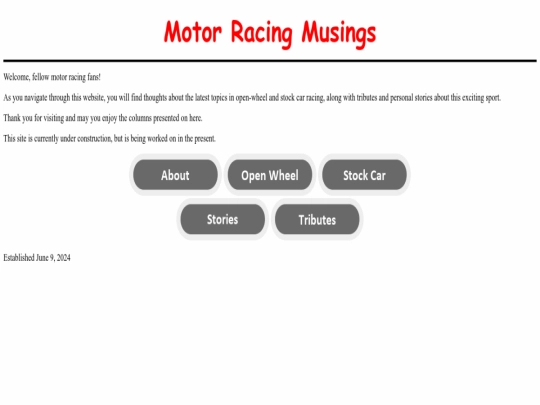 Motor Racing Musings

Welcome, fellow motor racing fans!

As you navigate through this website, you will find thoughts about the latest topics in open-wheel and stock car racing, along with tributes and personal stories about this exciting sport.

Thank you for visiting and may you enjoy the columns presented on here.

This site is currently under construction, but is being worked on in the present.

About

Open Wheel

Stock Car

Stories

Tributes

Established June 9, 2024